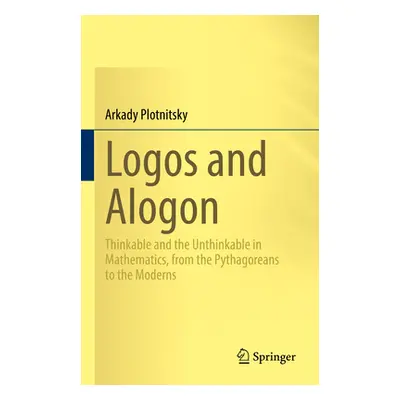 Arkady Plotnitsky

Logos and Alogon

Thinkable and the Unthinkable in Mathematics, from the Pythagoreans to the Moderns

Springer